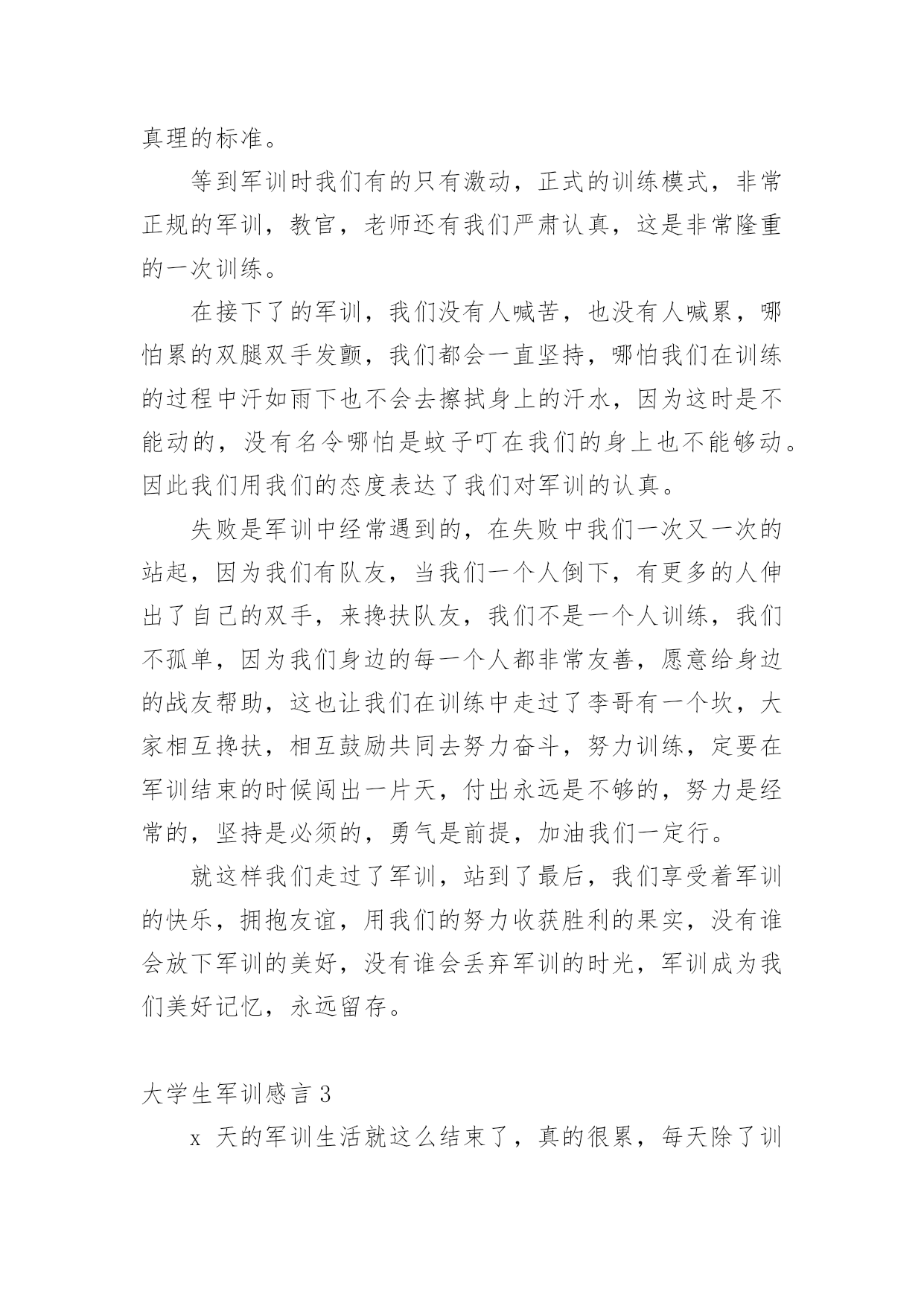 真理的标准。

等到军训时我们有的只有激动，正式的训练模式，非常正规的军训，教官，老师还有我们严肃认真，这是非常隆重的一次训练。

在接下了的军训，我们没有人喊苦，也没有人喊累，哪怕累的双腿双手发颤，我们都会一直坚持，哪怕我们在训练的过程中汗如雨下也不会去擦拭身上的汗水，因为这时是不能动的，没有名令哪怕是蚊子叮在我们的身上也不能够动。因此我们用我们的态度表达了我们对军训的认真。

失败是军训中经常遇到的，在失败中我们一次又一次的站起，因为我们有队友，当我们一个人倒下，有更多的人伸出了自己的双手，来搀扶队友，我们不是一个人训练，我们不孤单，因为我们身边的每一个人都非常友善，愿意给身边的战友帮助，这也让我们在训练中走过了李哥有一个坎，大家相互搀扶，相互鼓励共同去努力奋斗，努力训练，定要在军训结束的时候闯出一片天，付出永远是不够的，努力是经常的，坚持是必须的，勇气是前提，加油我们一定行。

就这样我们走过了军训，站到了最后，我们享受着军训的快乐，拥抱友谊，用我们的努力收获胜利的果实，没有谁会放下军训的美好，没有谁会丢弃军训的时光，军训成为我们美好记忆，永远留存。

大学生军训感言 3

x 天的军训生活就这么结束了，真的很累，每天除了训